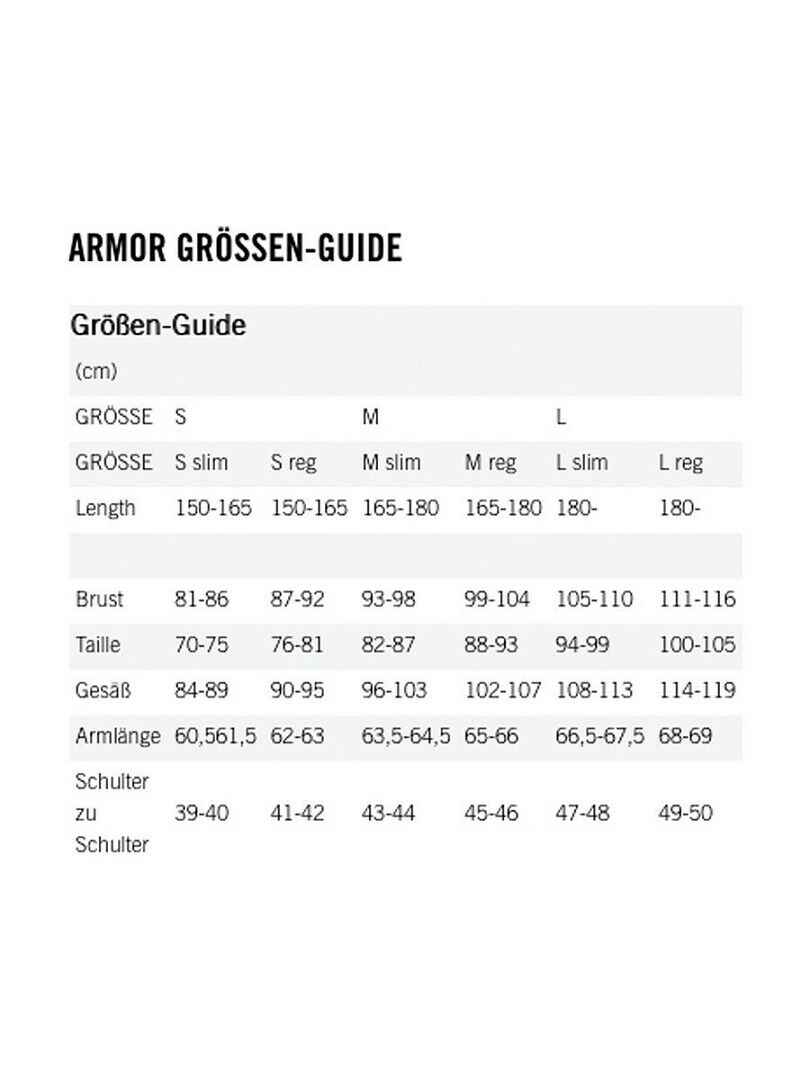 ARMOR GRÖSSEN-GUIDE

Größen-Guide

(cm)

| GRÖSSE | S | | M | | L | |
|---|---|---|---|---|---|---|
| GRÖSSE | S slim | S reg | M slim | M reg | L slim | L reg |
| Length | 150-165 | 150-165 | 165-180 | 165-180 | 180- | 180- |
| | | | | | | |
| Brust | 81-86 | 87-92 | 93-98 | 99-104 | 105-110 | 111-116 |
| Taille | 70-75 | 76-81 | 82-87 | 88-93 | 94-99 | 100-105 |
| Gesäß | 84-89 | 90-95 | 96-103 | 102-107 | 108-113 | 114-119 |
| Armlänge | 60,561,5 | 62-63 | 63,5-64,5 | 65-66 | 66,5-67,5 | 68-69 |
| Schulter zu Schulter | 39-40 | 41-42 | 43-44 | 45-46 | 47-48 | 49-50 |